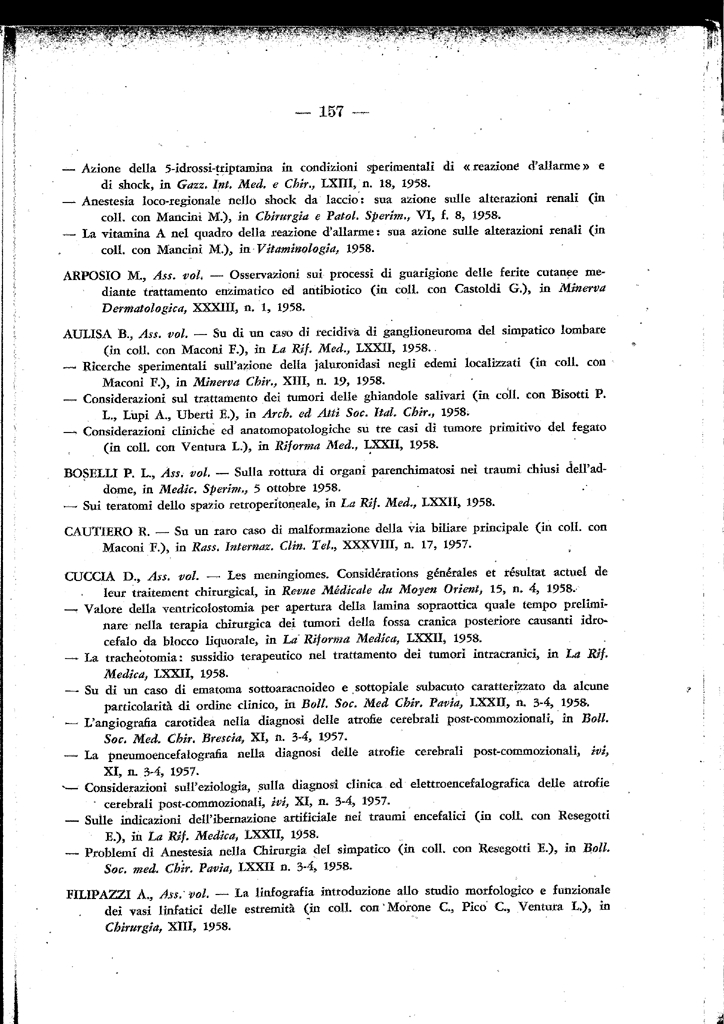 — 157 —

— Azione della 5-idrossi-triptamina in condizioni sperimentali di « reazione d'allarme » e di shock, in Gazz. Int. Med. e Chir., LXIII, n. 18, 1958.
— Anestesia loco-regionale nello shock da laccio: sua azione sulle alterazioni renali (in coll. con Mancini M.), in Chirurgia e Patol. Sperim., VI, f. 8, 1958.
— La vitamina A nel quadro della reazione d'allarme: sua azione sulle alterazioni renali (in coll. con Mancini M.), in Vitaminologia, 1958.

ARPOSIO M., Ass. vol. — Osservazioni sui processi di guarigione delle ferite cutanee mediante trattamento enzimatico ed antibiotico (in coll. con Castoldi G.), in Minerva Dermatologica, XXXIII, n. 1, 1958.

AULISA B., Ass. vol. — Su di un caso di recidiva di ganglioneuroma del simpatico lombare (in coll. con Maconi F.), in La Rif. Med., LXXII, 1958.
— Ricerche sperimentali sull'azione della jaluronidasi negli edemi localizzati (in coll. con Maconi F.), in Minerva Chir., XIII, n. 19, 1958.
— Considerazioni sul trattamento dei tumori delle ghiandole salivari (in coll. con Bisotti P. L., Lupi A., Uberti E.), in Arch. ed Atti Soc. Ital. Chir., 1958.
— Considerazioni cliniche ed anatomopatologiche su tre casi di tumore primitivo del fegato (in coll. con Ventura L.), in Riforma Med., LXXII, 1958.

BOSELLI P. L., Ass. vol. — Sulla rottura di organi parenchimatosi nei traumi chiusi dell'addome, in Medic. Sperim., 5 ottobre 1958.
— Sui teratomi dello spazio retroperitoneale, in La Rif. Med., LXXII, 1958.

CAUTIERO R. — Su un raro caso di malformazione della via biliare principale (in coll. con Maconi F.), in Rass. Internaz. Clin. Tel., XXXVIII, n. 17, 1957.

CUCCIA D., Ass. vol. — Les meningiomes. Considérations générales et résultat actuel de leur traitement chirurgical, in Revue Médicale du Moyen Orient, 15, n. 4, 1958.
— Valore della ventricolostomia per apertura della lamina sopraottica quale tempo preliminare nella terapia chirurgica dei tumori della fossa cranica posteriore causanti idrocefalo da blocco liquorale, in La Riforma Medica, LXXII, 1958.
— La tracheotomia: sussidio terapeutico nel trattamento dei tumori intracranici, in La Rif. Medica, LXXII, 1958.
— Su di un caso di ematoma sottoaracnoideo e sottopiale subacuto caratterizzato da alcune particolarità di ordine clinico, in Boll. Soc. Med Chir. Pavia, LXXII, n. 3-4, 1958.
— L'angiografia carotidea nella diagnosi delle atrofie cerebrali post-commozionali, in Boll. Soc. Med. Chir. Brescia, XI, n. 3-4, 1957.
— La pneumoencefalografia nella diagnosi delle atrofie cerebrali post-commozionali, ivi, XI, n. 3-4, 1957.
— Considerazioni sull'eziologia, sulla diagnosi clinica ed elettroencefalografica delle atrofie cerebrali post-commozionali, ivi, XI, n. 3-4, 1957.
— Sulle indicazioni dell'ibernazione artificiale nei traumi encefalici (in coll. con Resegotti E.), in La Rif. Medica, LXXII, 1958.
— Problemi di Anestesia nella Chirurgia del simpatico (in coll. con Resegotti E.), in Boll. Soc. med. Chir. Pavia, LXXII n. 3-4, 1958.

FILIPAZZI A., Ass. vol. — La linfografia introduzione allo studio morfologico e funzionale dei vasi linfatici delle estremità (in coll. con Morone C., Pico C., Ventura L.), in Chirurgia, XIII, 1958.